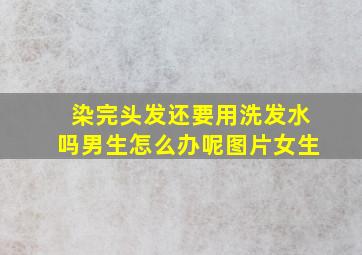 染完头发还要用洗发水吗男生怎么办呢图片女生